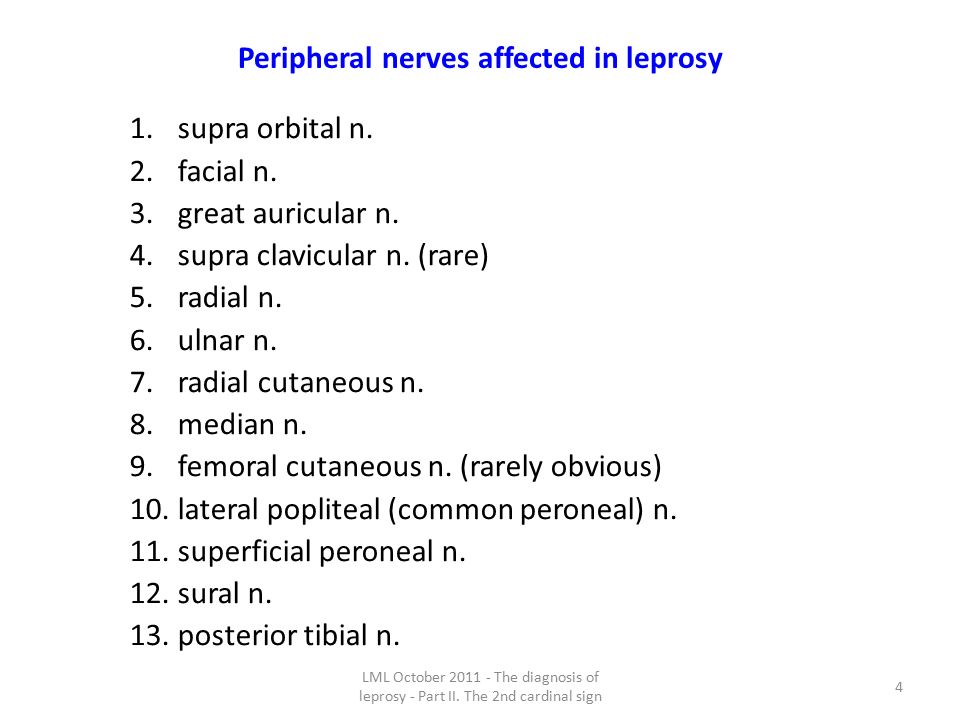 Peripheral nerves affected in leprosy

1. supra orbital n.
2. facial n.
3. great auricular n.
4. supra clavicular n. (rare)
5. radial n.
6. ulnar n.
7. radial cutaneous n.
8. median n.
9. femoral cutaneous n. (rarely obvious)
10. lateral popliteal (common peroneal) n.
11. superficial peroneal n.
12. sural n.
13. posterior tibial n.

LML October 2011 - The diagnosis of leprosy - Part II. The 2nd cardinal sign

4